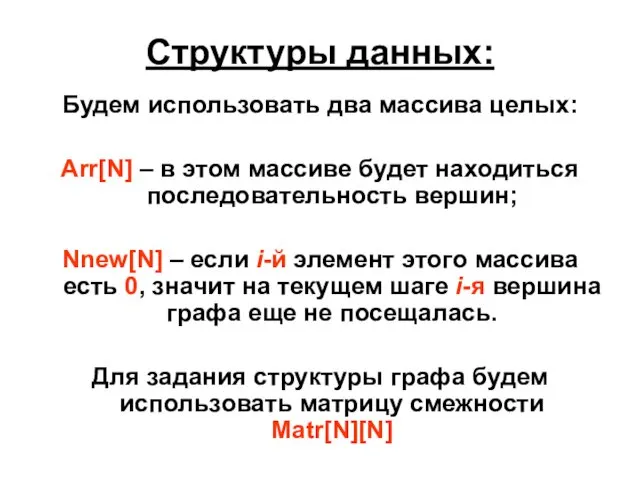 Структуры данных:

Будем использовать два массива целых:

Arr[N] – в этом массиве будет находиться последовательность вершин;

Nnew[N] – если i-й элемент этого массива есть 0, значит на текущем шаге i-я вершина графа еще не посещалась.

Для задания структуры графа будем использовать матрицу смежности Matr[N][N]